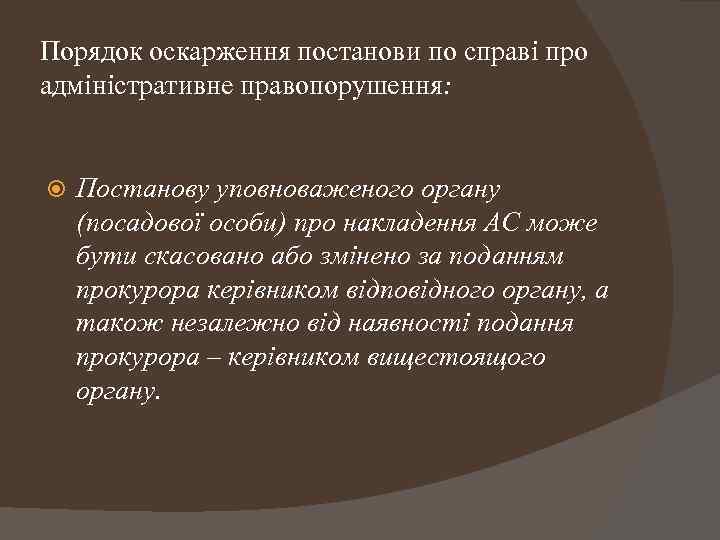 Порядок оскарження постанови по справі про адміністративне правопорушення:

Постанову уповноваженого органу (посадової особи) про накладення АС може бути скасовано або змінено за поданням прокурора керівником відповідного органу, а також незалежно від наявності подання прокурора – керівником вищестоящого органу.